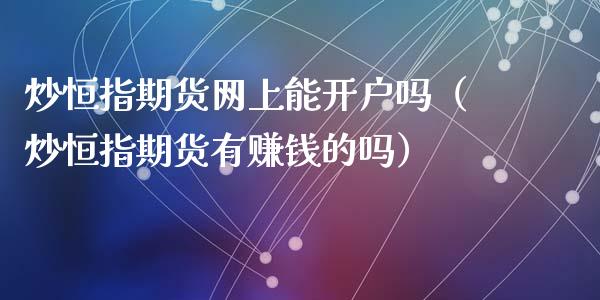 炒恒指期货网上能开户吗（炒恒指期货有赚钱的吗）